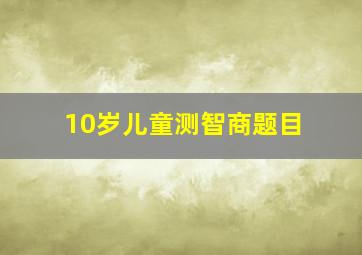 10岁儿童测智商题目